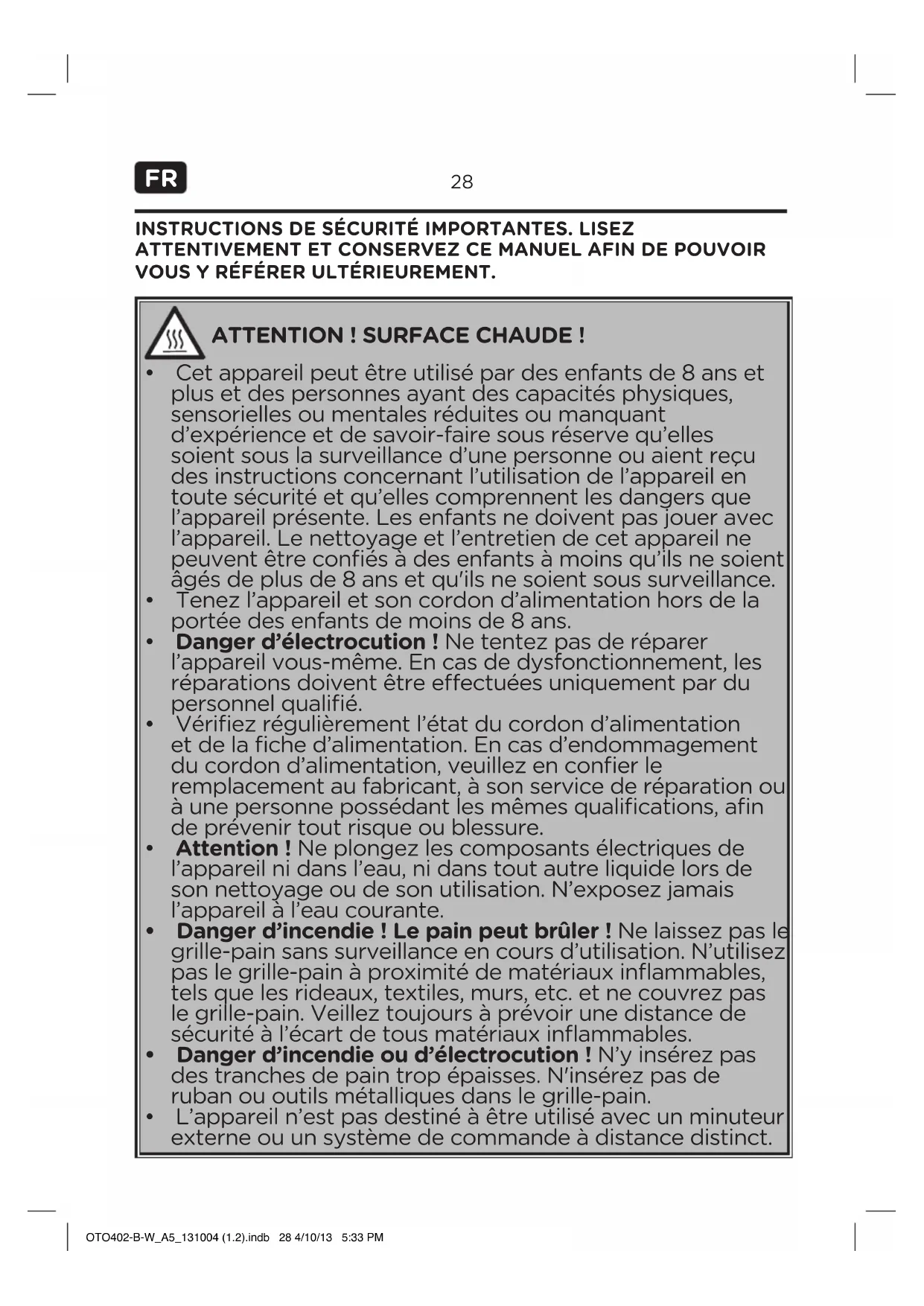 FR

28

INSTRUCTIONS DE SÉCURITÉ IMPORTANTES. LISEZ ATTENTIVEMENT ET CONSERVEZ CE MANUEL AFIN DE POUVOIR VOUS Y RÉFÉRER ULTÉRIEUREMENT.

ATTENTION ! SURFACE CHAUDE !

• Cet appareil peut être utilisé par des enfants de 8 ans et plus et des personnes ayant des capacités physiques, sensorielles ou mentales réduites ou manquant d'expérience et de savoir-faire sous réserve qu'elles soient sous la surveillance d'une personne ou aient reçu des instructions concernant l'utilisation de l'appareil en toute sécurité et qu'elles comprennent les dangers que l'appareil présente. Les enfants ne doivent pas jouer avec l'appareil. Le nettoyage et l'entretien de cet appareil ne peuvent être confiés à des enfants à moins qu'ils ne soient âgés de plus de 8 ans et qu'ils ne soient sous surveillance.
• Tenez l'appareil et son cordon d'alimentation hors de la portée des enfants de moins de 8 ans.
• Danger d'électrocution ! Ne tentez pas de réparer l'appareil vous-même. En cas de dysfonctionnement, les réparations doivent être effectuées uniquement par du personnel qualifié.
• Vérifiez régulièrement l'état du cordon d'alimentation et de la fiche d'alimentation. En cas d'endommagement du cordon d'alimentation, veuillez en confier le remplacement au fabricant, à son service de réparation ou à une personne possédant les mêmes qualifications, afin de prévenir tout risque ou blessure.
• Attention ! Ne plongez les composants électriques de l'appareil ni dans l'eau, ni dans tout autre liquide lors de son nettoyage ou de son utilisation. N'exposez jamais l'appareil à l'eau courante.
• Danger d'incendie ! Le pain peut brûler ! Ne laissez pas le grille-pain sans surveillance en cours d'utilisation. N'utilisez pas le grille-pain à proximité de matériaux inflammables, tels que les rideaux, textiles, murs, etc. et ne couvrez pas le grille-pain. Veillez toujours à prévoir une distance de sécurité à l'écart de tous matériaux inflammables.
• Danger d'incendie ou d'électrocution ! N'y insérez pas des tranches de pain trop épaisses. N'insérez pas de ruban ou outils métalliques dans le grille-pain.
• L'appareil n'est pas destiné à être utilisé avec un minuteur externe ou un système de commande à distance distinct.

OTO402-B-W_A5_131004 (1.2).indb 28 4/10/13 5:33 PM